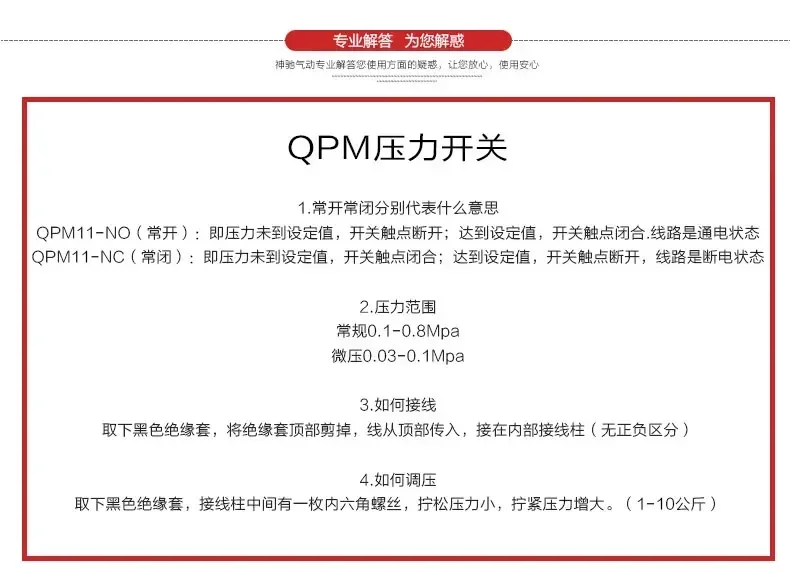 专业解答 为您解惑

神驰气动专业解答您使用方面的疑惑，让您放心，使用安心

QPM压力开关

1.常开常闭分别代表什么意思

QPM11-NO（常开）：即压力未到设定值，开关触点断开；达到设定值，开关触点闭合.线路是通电状态

QPM11-NC（常闭）：即压力未到设定值，开关触点闭合；达到设定值，开关触点断开，线路是断电状态

2.压力范围

常规0.1-0.8Mpa

微压0.03-0.1Mpa

3.如何接线

取下黑色绝缘套，将绝缘套顶部剪掉，线从顶部传入，接在内部接线柱（无正负区分）

4.如何调压

取下黑色绝缘套，接线柱中间有一枚内六角螺丝，拧松压力小，拧紧压力增大。（1-10公斤）